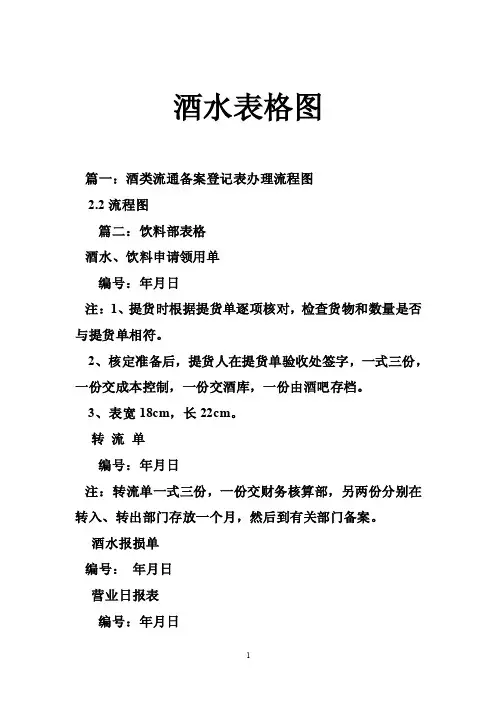 酒水表格图

篇一：酒类流通备案登记表办理流程图

2.2 流程图

篇二：饮料部表格

酒水、饮料申请领用单

编号：年月日

注：1、提货时根据提货单逐项核对，检查货物和数量是否与提货单相符。

2、核定准备后，提货人在提货单验收处签字，一式三份，一份交成本控制，一份交酒库，一份由酒吧存档。

3、表宽 18cm，长 22cm。

转 流 单

编号：年月日

注：转流单一式三份，一份交财务核算部，另两份分别在转入、转出部门存放一个月，然后到有关部门备案。

酒水报损单

编号： 年月日

营业日报表

编号：年月日

1